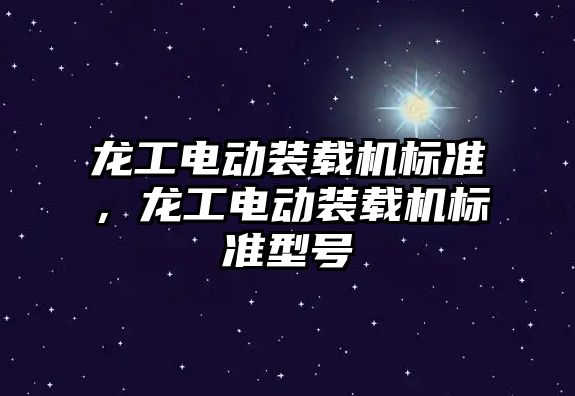 龙工电动装载机标准，龙工电动装载机标准型号